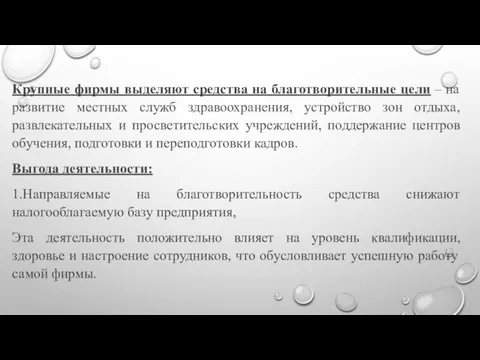 Крупные фирмы выделяют средства на благотворительные цели – на развитие местных служб здравоохранения, устройство зон отдыха, развлекательных и просветительских учреждений, поддержание центров обучения, подготовки и переподготовки кадров.

Выгода деятельности:

1.Направляемые на благотворительность средства снижают налогооблагаемую базу предприятия,

Эта деятельность положительно влияет на уровень квалификации, здоровье и настроение сотрудников, что обусловливает успешную работу самой фирмы.